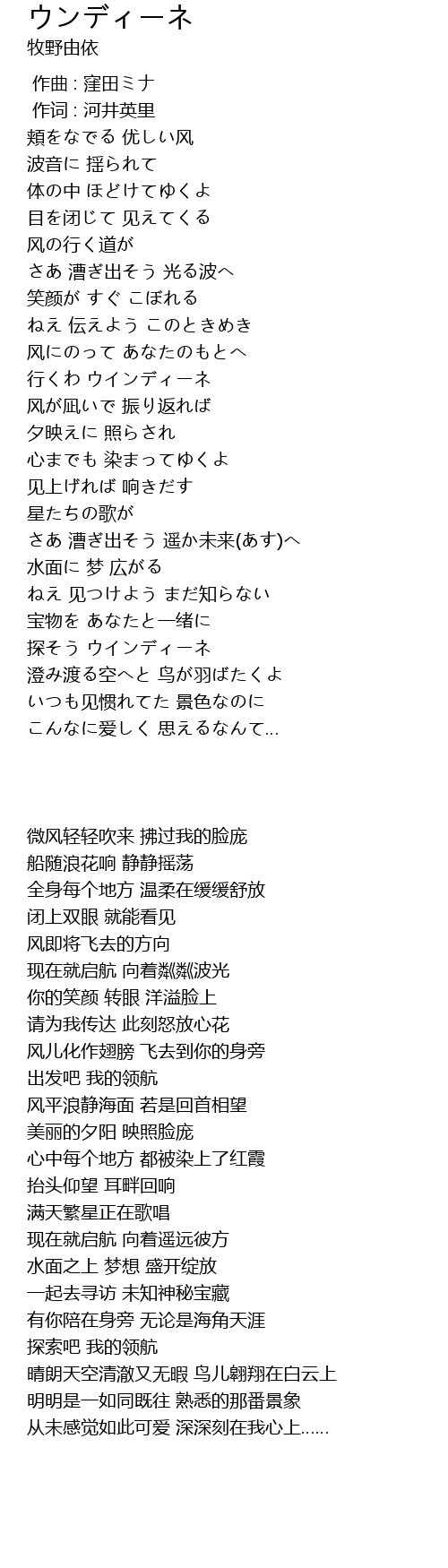 ウンディーネ
牧野由依

作曲 : 窪田ミナ
作词 : 河井英里
頬をなでる 优しい风
波音に 揺られて
体の中 ほどけてゆくよ
目を闭じて 见えてくる
风の行く道が
さあ 漕ぎ出そう 光る波へ
笑颜が すぐ こぼれる
ねえ 伝えよう このときめき
风にのって あなたのもとへ
行くわ ウインディーネ
风が凪いで 振り返れば
夕映えに 照らされ
心までも 染まってゆくよ
见上げれば 响きだす
星たちの歌が
さあ 漕ぎ出そう 遥か未来(あす)へ
水面に 梦 広がる
ねえ 见つけよう まだ知らない
宝物を あなたと一绪に
探そう ウインディーネ
澄み渡る空へと 鸟が羽ばたくよ
いつも见惯れてた 景色なのに
こんなに爱しく 思えるなんて...

微风轻轻吹来 拂过我的脸庞
船随浪花响 静静摇荡
全身每个地方 温柔在缓缓舒放
闭上双眼 就能看见
风即将飞去的方向
现在就启航 向着粼粼波光
你的笑颜 转眼 洋溢脸上
请为我传达 此刻怒放心花
风儿化作翅膀 飞去到你的身旁
出发吧 我的领航
风平浪静海面 若是回首相望
美丽的夕阳 映照脸庞
心中每个地方 都被染上了红霞
抬头仰望 耳畔回响
满天繁星正在歌唱
现在就启航 向着遥远彼方
水面之上 梦想 盛开绽放
一起去寻访 未知神秘宝藏
有你陪在身旁 无论是海角天涯
探索吧 我的领航
晴朗天空清澈又无暇 鸟儿翱翔在白云上
明明是一如同既往 熟悉的那番景象
从未感觉如此可爱 深深刻在我心上......